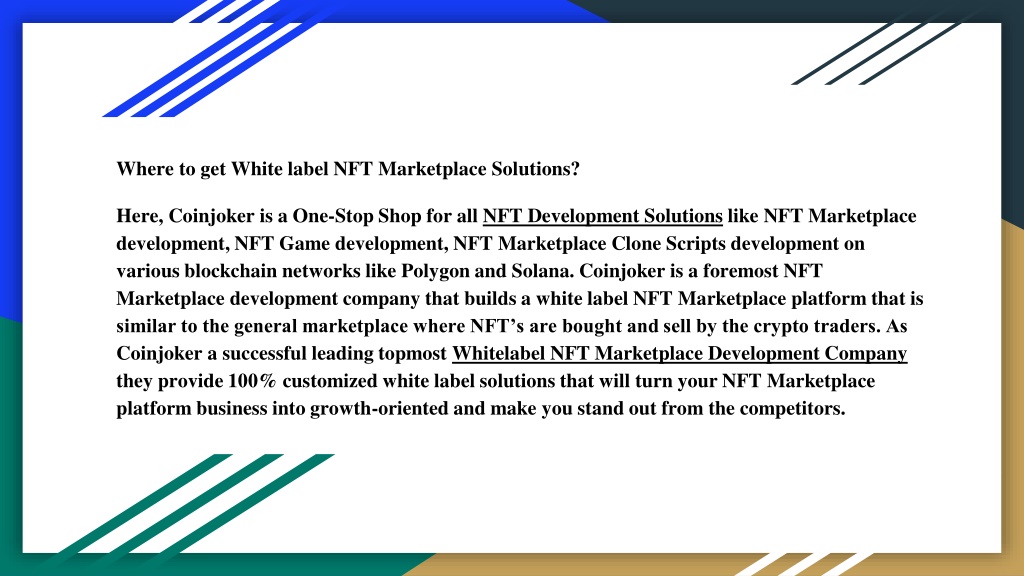 Where to get White label NFT Marketplace Solutions?

Here, Coinjoker is a One-Stop Shop for all NFT Development Solutions like NFT Marketplace development, NFT Game development, NFT Marketplace Clone Scripts development on various blockchain networks like Polygon and Solana. Coinjoker is a foremost NFT Marketplace development company that builds a white label NFT Marketplace platform that is similar to the general marketplace where NFT's are bought and sell by the crypto traders. As Coinjoker a successful leading topmost Whitelabel NFT Marketplace Development Company they provide 100% customized white label solutions that will turn your NFT Marketplace platform business into growth-oriented and make you stand out from the competitors.